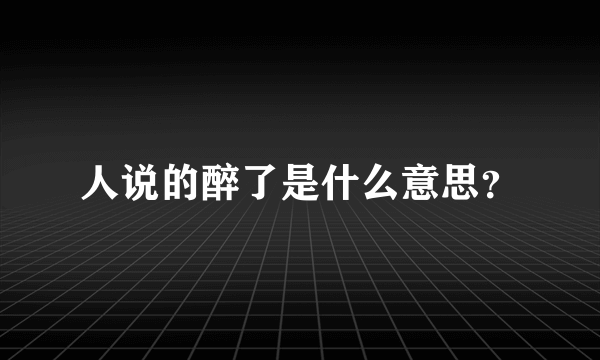 人说的醉了是什么意思？